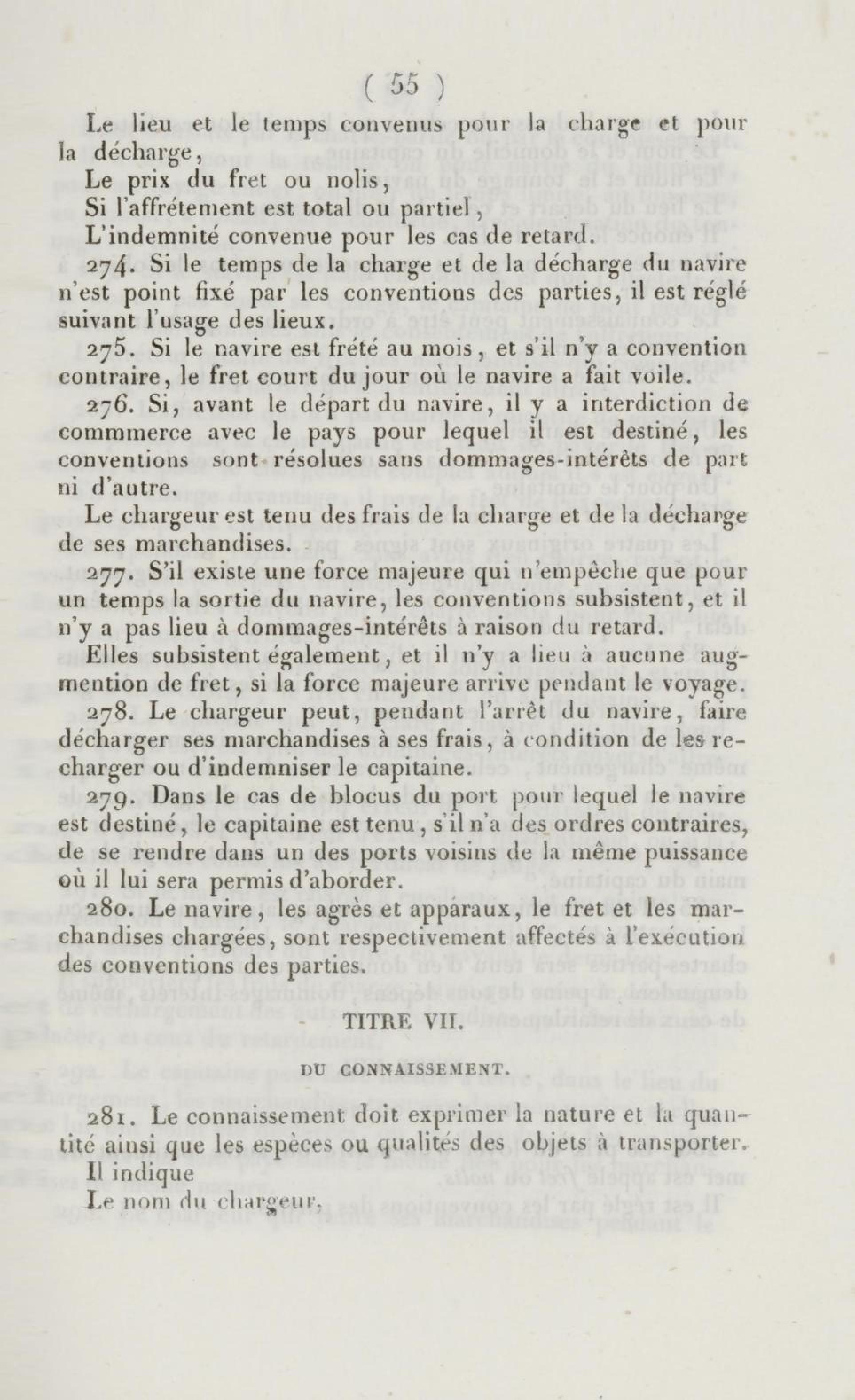 ( 55 )

Le lieu et le temps convenus pour la charge et pour la décharge,

Le prix du fret ou nolis,

Si l'affrétement est total ou partiel,

L'indemnité convenue pour les cas de retard.

274. Si le temps de la charge et de la décharge du navire n'est point fixé par les conventions des parties, il est réglé suivant l'usage des lieux.

275. Si le navire est frété au mois, et s'il n'y a convention contraire, le fret court du jour où le navire a fait voile.

276. Si, avant le départ du navire, il y a interdiction de commmerce avec le pays pour lequel il est destiné, les conventions sont résolues sans dommages-intérêts de part ni d'autre.

Le chargeur est tenu des frais de la charge et de la décharge de ses marchandises.

277. S'il existe une force majeure qui n'empêche que pour un temps la sortie du navire, les conventions subsistent, et il n'y a pas lieu à dommages-intérêts à raison du retard.

Elles subsistent également, et il n'y a lieu à aucune augmention de fret, si la force majeure arrive pendant le voyage.

278. Le chargeur peut, pendant l'arrêt du navire, faire décharger ses marchandises à ses frais, à condition de les recharger ou d'indemniser le capitaine.

279. Dans le cas de blocus du port pour lequel le navire est destiné, le capitaine est tenu, s'il n'a des ordres contraires, de se rendre dans un des ports voisins de la même puissance où il lui sera permis d'aborder.

280. Le navire, les agrès et apparaux, le fret et les marchandises chargées, sont respectivement affectés à l'exécution des conventions des parties.

TITRE VII.

DU CONNAISSEMENT.

281. Le connaissement doit exprimer la nature et la quantité ainsi que les espèces ou qualités des objets à transporter.

Il indique

Le nom du chargeur,